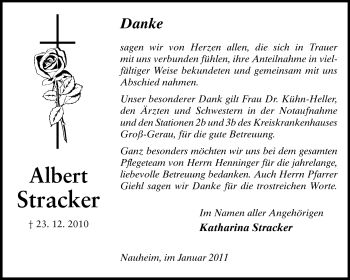 Albert Stracker

† 23. 12. 2010

Danke

sagen wir von Herzen allen, die sich in Trauer mit uns verbunden fühlen, ihre Anteilnahme in vielfältiger Weise bekundeten und gemeinsam mit uns Abschied nahmen.

Unser besonderer Dank gilt Frau Dr. Kühn-Heller, den Ärzten und Schwestern in der Notaufnahme und den Stationen 2b und 3b des Kreiskrankenhauses Groß-Gerau, für die gute Betreuung.

Ganz besonders möchten wir uns bei dem gesamten Pflegeteam von Herrn Henninger für die jahrelange, liebevolle Betreuung bedanken. Auch Herrn Pfarrer Giehl sagen wir Danke für die trostreichen Worte.

Im Namen aller Angehörigen
Katharina Stracker

Nauheim, im Januar 2011